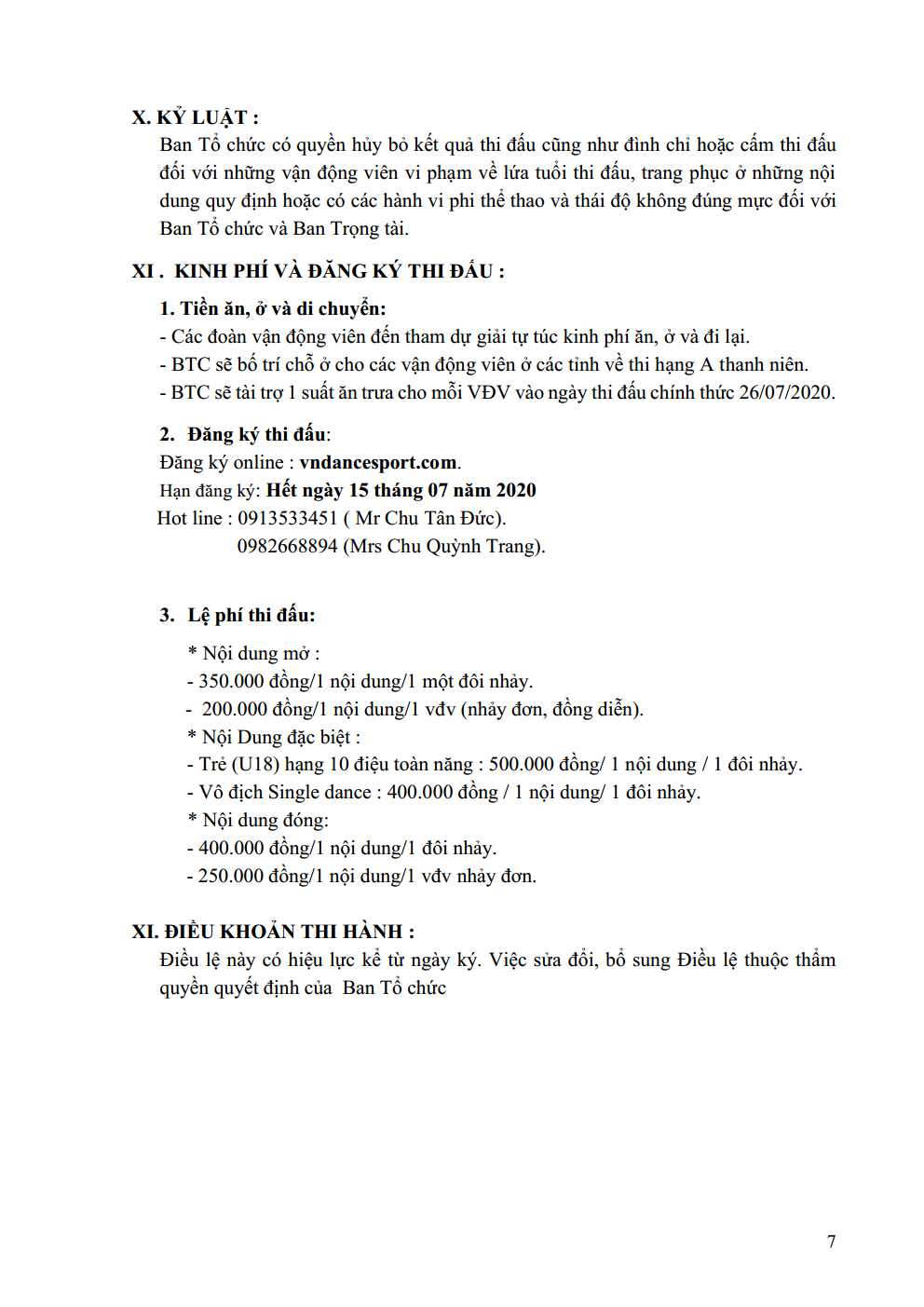 X. KỶ LUẬT :

Ban Tổ chức có quyền hủy bỏ kết quả thi đấu cũng như đình chỉ hoặc cấm thi đấu đối với những vận động viên vi phạm về lứa tuổi thi đấu, trang phục ở những nội dung quy định hoặc có các hành vi phi thể thao và thái độ không đúng mực đối với Ban Tổ chức và Ban Trọng tài.

XI . KINH PHÍ VÀ ĐĂNG KÝ THI ĐẤU :

1. Tiền ăn, ở và di chuyển:

- Các đoàn vận động viên đến tham dự giải tự túc kinh phí ăn, ở và đi lại.
- BTC sẽ bố trí chỗ ở cho các vận động viên ở các tỉnh về thi hạng A thanh niên.
- BTC sẽ tài trợ 1 suất ăn trưa cho mỗi VĐV vào ngày thi đấu chính thức 26/07/2020.

2. Đăng ký thi đấu:

Đăng ký online : vndancesport.com.
Hạn đăng ký: Hết ngày 15 tháng 07 năm 2020
Hot line : 0913533451 ( Mr Chu Tân Đức).
0982668894 (Mrs Chu Quỳnh Trang).

3. Lệ phí thi đấu:

* Nội dung mở :
- 350.000 đồng/1 nội dung/1 một đôi nhảy.
- 200.000 đồng/1 nội dung/1 vđv (nhảy đơn, đồng diễn).
* Nội Dung đặc biệt :
- Trẻ (U18) hạng 10 điệu toàn năng : 500.000 đồng/ 1 nội dung / 1 đôi nhảy.
- Vô địch Single dance : 400.000 đồng / 1 nội dung/ 1 đôi nhảy.
* Nội dung đóng:
- 400.000 đồng/1 nội dung/1 đôi nhảy.
- 250.000 đồng/1 nội dung/1 vđv nhảy đơn.

XI. ĐIỀU KHOẢN THI HÀNH :

Điều lệ này có hiệu lực kể từ ngày ký. Việc sửa đổi, bổ sung Điều lệ thuộc thẩm quyền quyết định của Ban Tổ chức

7